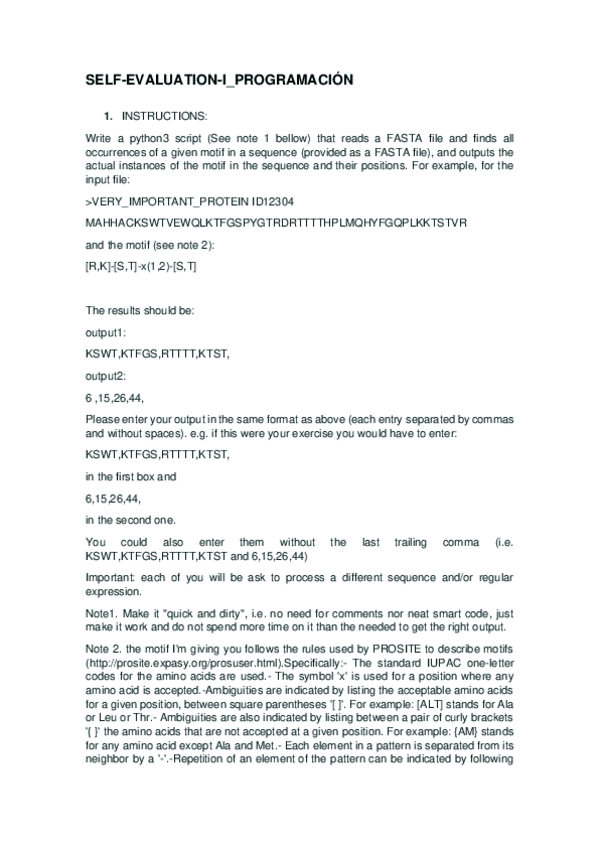 SELF-EVALUATION-I_PROGRAMACIÓN

1. INSTRUCTIONS:

Write a python3 script (See note 1 bellow) that reads a FASTA file and finds all occurrences of a given motif in a sequence (provided as a FASTA file), and outputs the actual instances of the motif in the sequence and their positions. For example, for the input file:

>VERY_IMPORTANT_PROTEIN ID12304

MAHHACKSWTVEWQLKTFGSPYGTRDRTTTTHPLMQHYFGQPLKKTSTVR

and the motif (see note 2):

[R,K]-[S,T]-x(1,2)-[S,T]

The results should be:

output1:

KSWT,KTFGS,RTTTT,KTST,

output2:

6 ,15,26,44,

Please enter your output in the same format as above (each entry separated by commas and without spaces). e.g. if this were your exercise you would have to enter:

KSWT,KTFGS,RTTTT,KTST,

in the first box and

6,15,26,44,

in the second one.

You could also enter them without the last trailing comma (i.e. KSWT,KTFGS,RTTTT,KTST and 6,15,26,44)

Important: each of you will be ask to process a different sequence and/or regular expression.

Note1. Make it "quick and dirty", i.e. no need for comments nor neat smart code, just make it work and do not spend more time on it than the needed to get the right output.

Note 2. the motif I'm giving you follows the rules used by PROSITE to describe motifs (http://prosite.expasy.org/prosuser.html).Specifically:- The standard IUPAC one-letter codes for the amino acids are used.- The symbol 'x' is used for a position where any amino acid is accepted.-Ambiguities are indicated by listing the acceptable amino acids for a given position, between square parentheses '[ ]'. For example: [ALT] stands for Ala or Leu or Thr.- Ambiguities are also indicated by listing between a pair of curly brackets '{ }' the amino acids that are not accepted at a given position. For example: {AM} stands for any amino acid except Ala and Met.- Each element in a pattern is separated from its neighbor by a '-'.-Repetition of an element of the pattern can be indicated by following